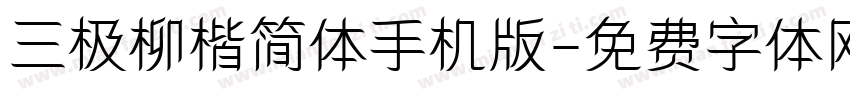 三极柳楷简体手机版-免费字体网